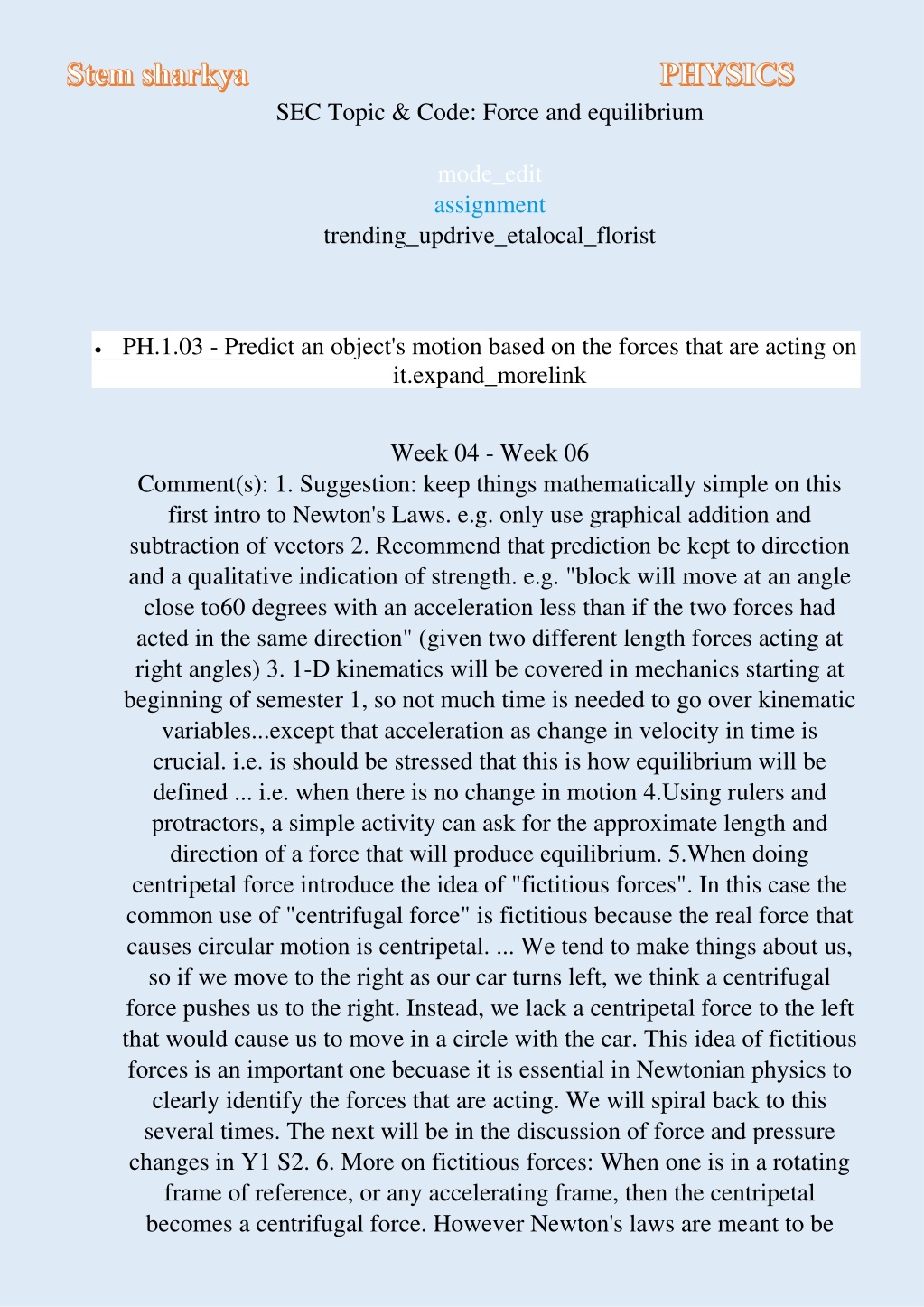 Stem sharkya

PHYSICS

SEC Topic & Code: Force and equilibrium

mode_edit
assignment
trending_updrive_etalocal_florist

• PH.1.03 - Predict an object's motion based on the forces that are acting on it.expand_morelink

Week 04 - Week 06
Comment(s): 1. Suggestion: keep things mathematically simple on this first intro to Newton's Laws. e.g. only use graphical addition and subtraction of vectors 2. Recommend that prediction be kept to direction and a qualitative indication of strength. e.g. "block will move at an angle close to60 degrees with an acceleration less than if the two forces had acted in the same direction" (given two different length forces acting at right angles) 3. 1-D kinematics will be covered in mechanics starting at beginning of semester 1, so not much time is needed to go over kinematic variables...except that acceleration as change in velocity in time is crucial. i.e. is should be stressed that this is how equilibrium will be defined ... i.e. when there is no change in motion 4.Using rulers and protractors, a simple activity can ask for the approximate length and direction of a force that will produce equilibrium. 5.When doing centripetal force introduce the idea of "fictitious forces". In this case the common use of "centrifugal force" is fictitious because the real force that causes circular motion is centripetal. ... We tend to make things about us, so if we move to the right as our car turns left, we think a centrifugal force pushes us to the right. Instead, we lack a centripetal force to the left that would cause us to move in a circle with the car. This idea of fictitious forces is an important one becuase it is essential in Newtonian physics to clearly identify the forces that are acting. We will spiral back to this several times. The next will be in the discussion of force and pressure changes in Y1 S2. 6. More on fictitious forces: When one is in a rotating frame of reference, or any accelerating frame, then the centripetal becomes a centrifugal force. However Newton's laws are meant to be